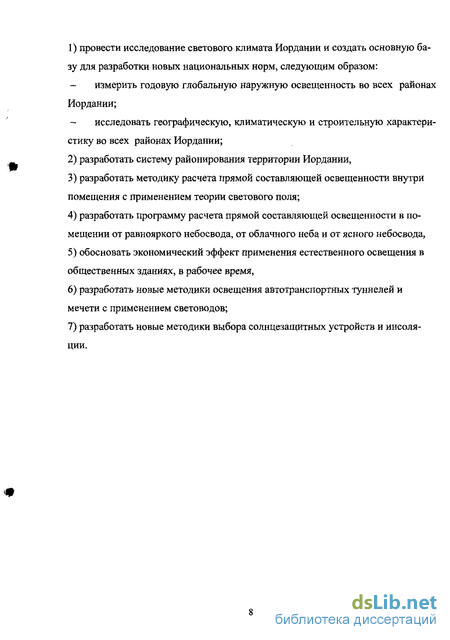 1) провести исследование светового климата Иордании и создать основную базу для разработки новых национальных норм, следующим образом:

– измерить годовую глобальную наружную освещенность во всех районах Иордании;

– исследовать географическую, климатическую и строительную характеристику во всех районах Иордании;

2) разработать систему районирования территории Иордании,

3) разработать методику расчета прямой составляющей освещенности внутри помещения с применением теории светового поля;

4) разработать программу расчета прямой составляющей освещенности в помещении от равнояркого небосвода, от облачного неба и от ясного небосвода,

5) обосновать экономический эффект применения естественного освещения в общественных зданиях, в рабочее время,

6) разработать новые методики освещения автотранспортных туннелей и мечети с применением световодов;

7) разработать новые методики выбора солнцезащитных устройств и инсоляции.

8

dsLib.net
библиотека диссертаций